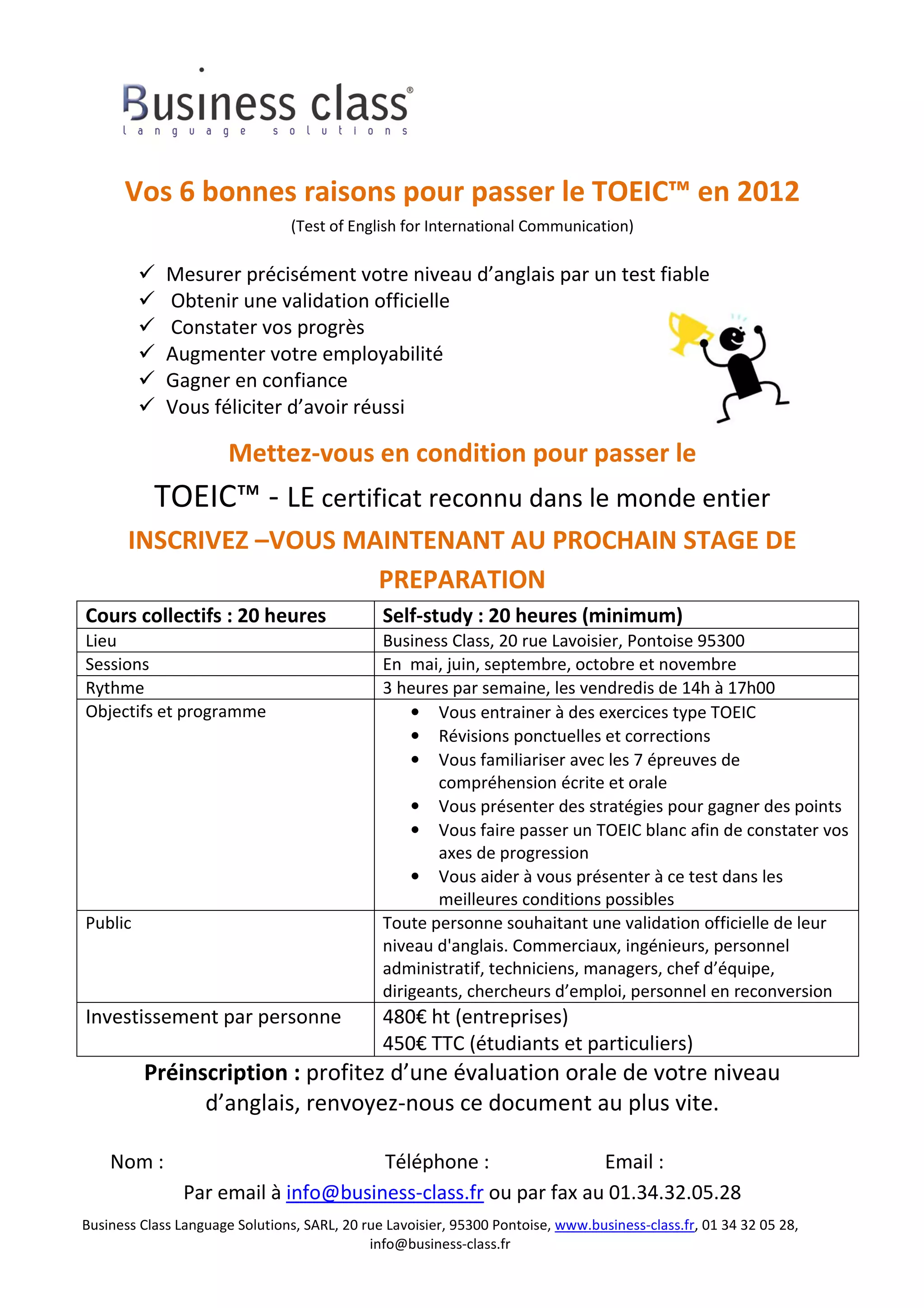 Business class®
language solutions

Vos 6 bonnes raisons pour passer le TOEIC™ en 2012
(Test of English for International Communication)

✓ Mesurer précisément votre niveau d'anglais par un test fiable
✓ Obtenir une validation officielle
✓ Constater vos progrès
✓ Augmenter votre employabilité
✓ Gagner en confiance
✓ Vous féliciter d'avoir réussi

Mettez-vous en condition pour passer le
TOEIC™ - LE certificat reconnu dans le monde entier
INSCRIVEZ –VOUS MAINTENANT AU PROCHAIN STAGE DE PREPARATION

| Cours collectifs : 20 heures | Self-study : 20 heures (minimum) |
|---|---|
| Lieu | Business Class, 20 rue Lavoisier, Pontoise 95300 |
| Sessions | En mai, juin, septembre, octobre et novembre |
| Rythme | 3 heures par semaine, les vendredis de 14h à 17h00 |
| Objectifs et programme | • Vous entrainer à des exercices type TOEIC • Révisions ponctuelles et corrections • Vous familiariser avec les 7 épreuves de compréhension écrite et orale • Vous présenter des stratégies pour gagner des points • Vous faire passer un TOEIC blanc afin de constater vos axes de progression • Vous aider à vous présenter à ce test dans les meilleures conditions possibles |
| Public | Toute personne souhaitant une validation officielle de leur niveau d'anglais. Commerciaux, ingénieurs, personnel administratif, techniciens, managers, chef d'équipe, dirigeants, chercheurs d'emploi, personnel en reconversion |
| Investissement par personne | 480€ ht (entreprises) 450€ TTC (étudiants et particuliers) |

Préinscription : profitez d'une évaluation orale de votre niveau d'anglais, renvoyez-nous ce document au plus vite.

Nom : Téléphone : Email :
Par email à info@business-class.fr ou par fax au 01.34.32.05.28

Business Class Language Solutions, SARL, 20 rue Lavoisier, 95300 Pontoise, www.business-class.fr, 01 34 32 05 28, info@business-class.fr